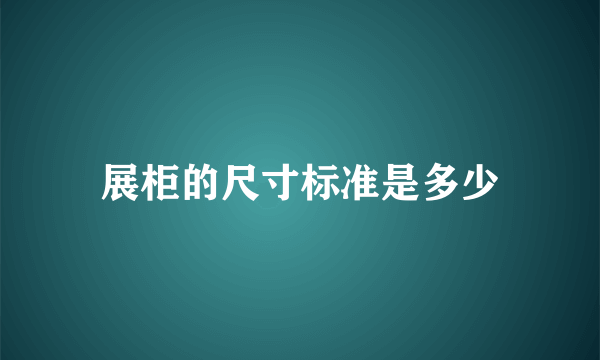 展柜的尺寸标准是多少